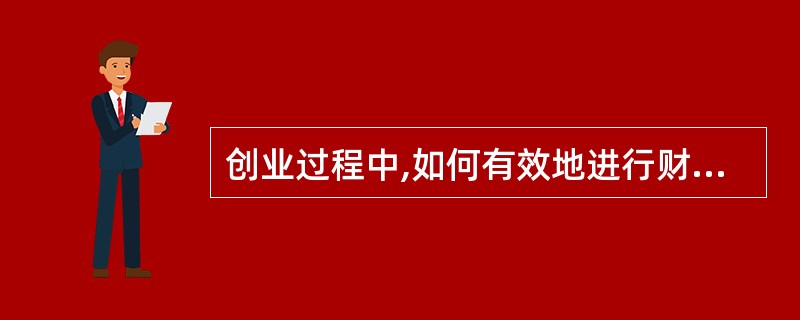 创业过程中,如何有效地进行财...